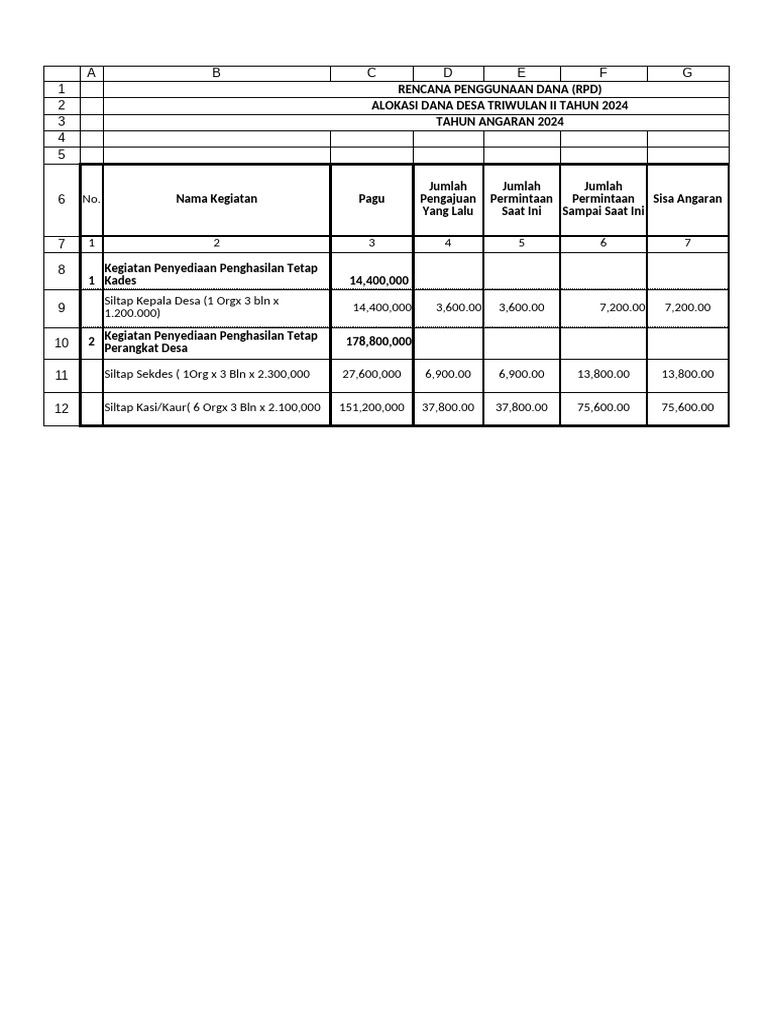 | | A | B | C | D | E | F | G |
|---|---|---|---|---|---|---|---|
| 1 | | RENCANA PENGGUNAAN DANA (RPD) | | | | | |
| 2 | | ALOKASI DANA DESA TRIWULAN II TAHUN 2024 | | | | | |
| 3 | | TAHUN ANGARAN 2024 | | | | | |
| 4 | | | | | | | |
| 5 | | | | | | | |
| 6 | No. | Nama Kegiatan | Pagu | Jumlah Pengajuan Yang Lalu | Jumlah Permintaan Saat Ini | Jumlah Permintaan Sampai Saat Ini | Sisa Angaran |
| 7 | 1 | 2 | 3 | 4 | 5 | 6 | 7 |
| 8 | 1 | Kegiatan Penyediaan Penghasilan Tetap Kades | 14,400,000 | | | | |
| 9 | | Siltap Kepala Desa (1 Orgx 3 bln x 1.200.000) | 14,400,000 | 3,600.00 | 3,600.00 | 7,200.00 | 7,200.00 |
| 10 | 2 | Kegiatan Penyediaan Penghasilan Tetap Perangkat Desa | 178,800,000 | | | | |
| 11 | | Siltap Sekdes ( 1Org x 3 Bln x 2.300,000 | 27,600,000 | 6,900.00 | 6,900.00 | 13,800.00 | 13,800.00 |
| 12 | | Siltap Kasi/Kaur( 6 Orgx 3 Bln x 2.100,000 | 151,200,000 | 37,800.00 | 37,800.00 | 75,600.00 | 75,600.00 |